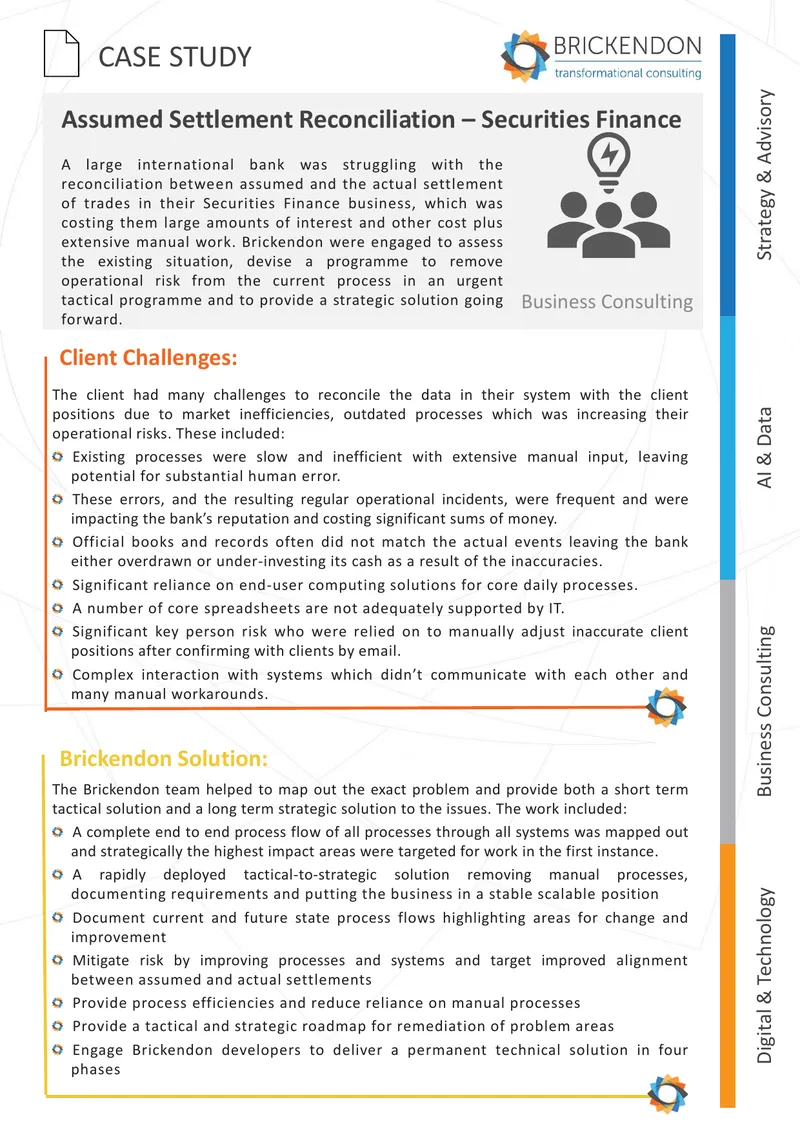 CASE STUDY

BRICKENDON
transformational consulting

Assumed Settlement Reconciliation – Securities Finance

A large international bank was struggling with the reconciliation between assumed and the actual settlement of trades in their Securities Finance business, which was costing them large amounts of interest and other cost plus extensive manual work. Brickendon were engaged to assess the existing situation, devise a programme to remove operational risk from the current process in an urgent tactical programme and to provide a strategic solution going forward.

Business Consulting

Client Challenges:

The client had many challenges to reconcile the data in their system with the client positions due to market inefficiencies, outdated processes which was increasing their operational risks. These included:

Existing processes were slow and inefficient with extensive manual input, leaving potential for substantial human error.

These errors, and the resulting regular operational incidents, were frequent and were impacting the bank's reputation and costing significant sums of money.

Official books and records often did not match the actual events leaving the bank either overdrawn or under-investing its cash as a result of the inaccuracies.

Significant reliance on end-user computing solutions for core daily processes.

A number of core spreadsheets are not adequately supported by IT.

Significant key person risk who were relied on to manually adjust inaccurate client positions after confirming with clients by email.

Complex interaction with systems which didn't communicate with each other and many manual workarounds.

Brickendon Solution:

The Brickendon team helped to map out the exact problem and provide both a short term tactical solution and a long term strategic solution to the issues. The work included:

A complete end to end process flow of all processes through all systems was mapped out and strategically the highest impact areas were targeted for work in the first instance.

A rapidly deployed tactical-to-strategic solution removing manual processes, documenting requirements and putting the business in a stable scalable position

Document current and future state process flows highlighting areas for change and improvement

Mitigate risk by improving processes and systems and target improved alignment between assumed and actual settlements

Provide process efficiencies and reduce reliance on manual processes

Provide a tactical and strategic roadmap for remediation of problem areas

Engage Brickendon developers to deliver a permanent technical solution in four phases

Strategy & Advisory
AI & Data
Business Consulting
Digital & Technology